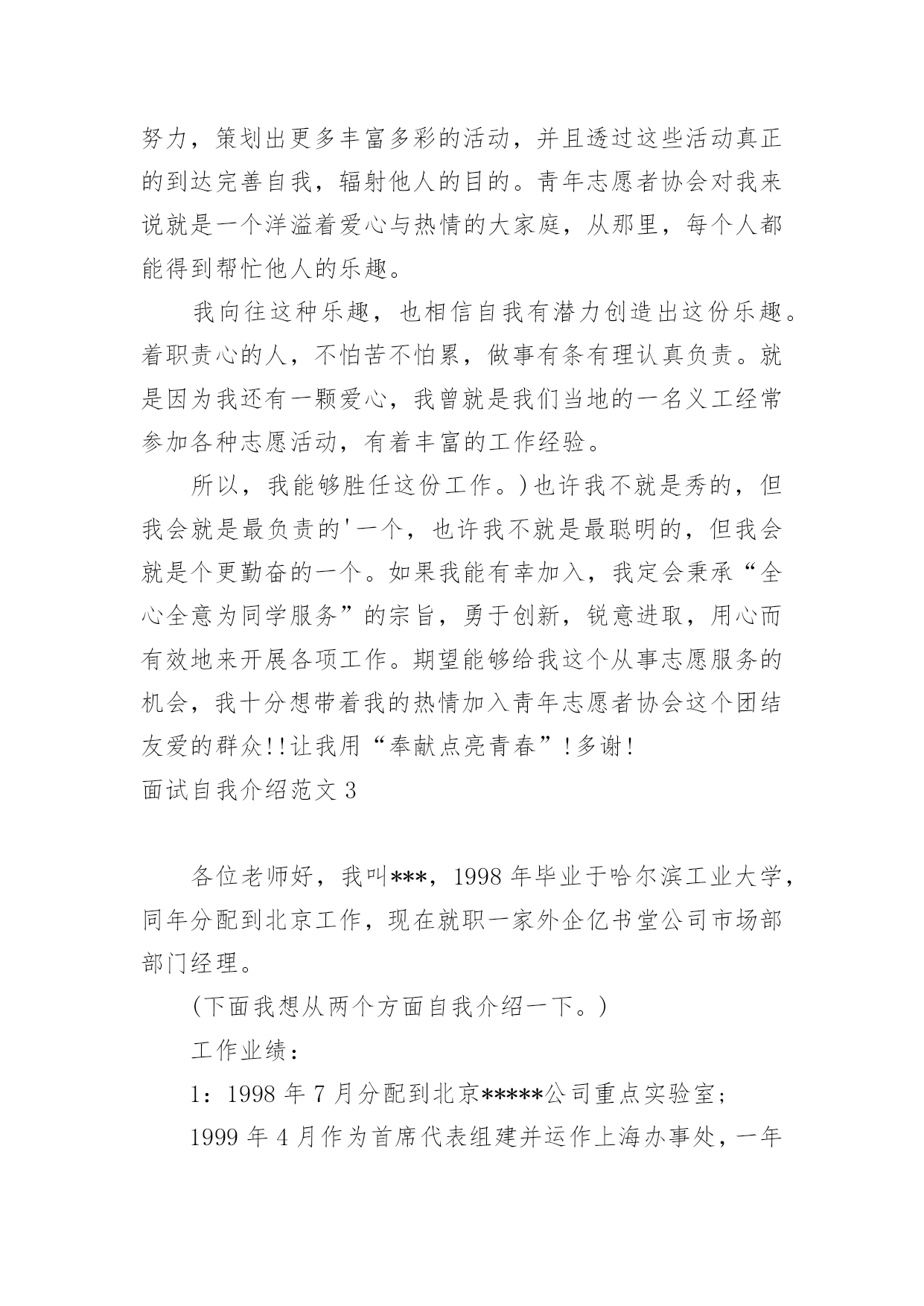 努力，策划出更多丰富多彩的活动，并且透过这些活动真正的到达完善自我，辐射他人的目的。青年志愿者协会对我来说就是一个洋溢着爱心与热情的大家庭，从那里，每个人都能得到帮忙他人的乐趣。

我向往这种乐趣，也相信自我有潜力创造出这份乐趣。着职责心的人，不怕苦不怕累，做事有条有理认真负责。就是因为我还有一颗爱心，我曾就是我们当地的一名义工经常参加各种志愿活动，有着丰富的工作经验。

所以，我能够胜任这份工作。)也许我不就是秀的，但我会就是最负责的'一个，也许我不就是最聪明的，但我会就是个更勤奋的一个。如果我能有幸加入，我定会秉承“全心全意为同学服务”的宗旨，勇于创新，锐意进取，用心而有效地来开展各项工作。期望能够给我这个从事志愿服务的机会，我十分想带着我的热情加入青年志愿者协会这个团结友爱的群众!!让我用“奉献点亮青春”!多谢!

面试自我介绍范文 3

各位老师好，我叫***，1998 年毕业于哈尔滨工业大学，同年分配到北京工作，现在就职一家外企亿书堂公司市场部部门经理。

(下面我想从两个方面自我介绍一下。)

工作业绩：

1：1998 年 7 月分配到北京*****公司重点实验室；

1999 年 4 月作为首席代表组建并运作上海办事处，一年